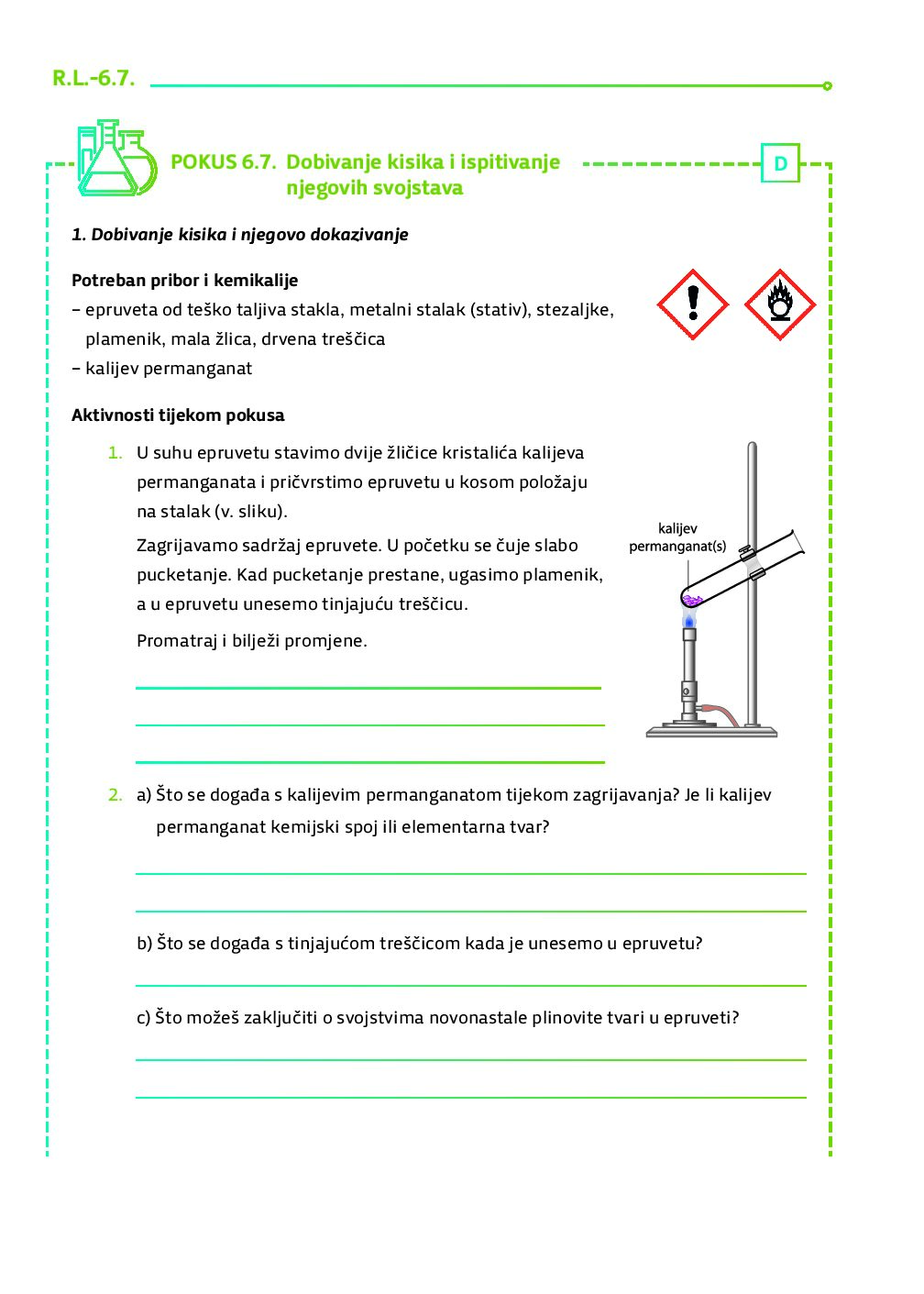 R.L.-6.7.

POKUS 6.7. Dobivanje kisika i ispitivanje njegovih svojstava

D

1. Dobivanje kisika i njegovo dokazivanje

Potreban pribor i kemikalije
– epruveta od teško taljiva stakla, metalni stalak (stativ), stezaljke, plamenik, mala žlica, drvena treščica
– kalijev permanganat

Aktivnosti tijekom pokusa

1. U suhu epruvetu stavimo dvije žličice kristalića kalijeva permanganata i pričvrstimo epruvetu u kosom položaju na stalak (v. sliku).

Zagrijavamo sadržaj epruvete. U početku se čuje slabo pucketanje. Kad pucketanje prestane, ugasimo plamenik, a u epruvetu unesemo tinjajuću treščicu.

Promatraj i bilježi promjene.

kalijev permanganat(s)

2. a) Što se događa s kalijevim permanganatom tijekom zagrijavanja? Je li kalijev permanganat kemijski spoj ili elementarna tvar?

b) Što se događa s tinjajućom treščicom kada je unesemo u epruvetu?

c) Što možeš zaključiti o svojstvima novonastale plinovite tvari u epruveti?